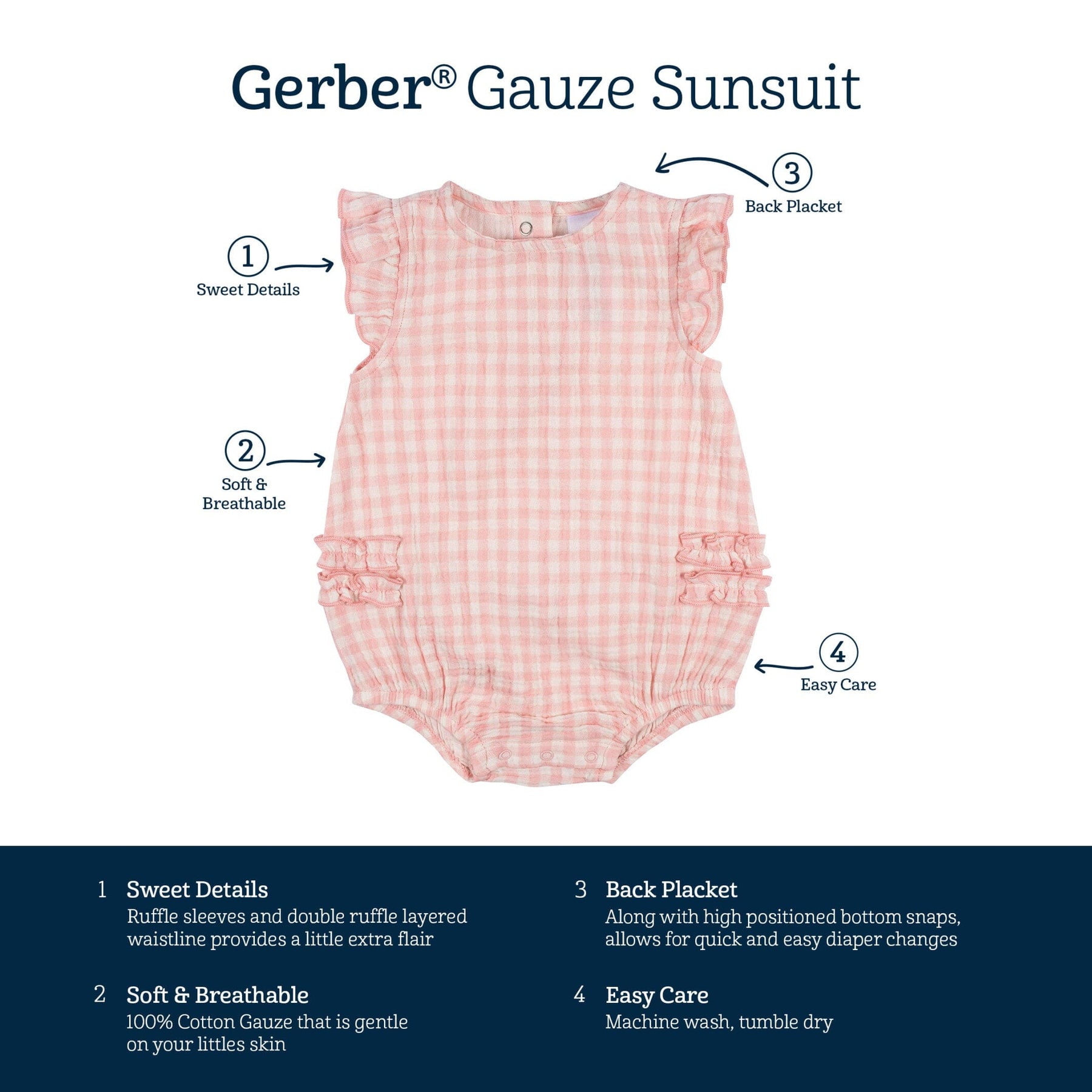 Gerber® Gauze Sunsuit

3
Back Placket

1
Sweet Details

2
Soft &
Breathable

4
Easy Care

1 Sweet Details
Ruffle sleeves and double ruffle layered waistline provides a little extra flair

2 Soft & Breathable
100% Cotton Gauze that is gentle on your littles skin

3 Back Placket
Along with high positioned bottom snaps, allows for quick and easy diaper changes

4 Easy Care
Machine wash, tumble dry